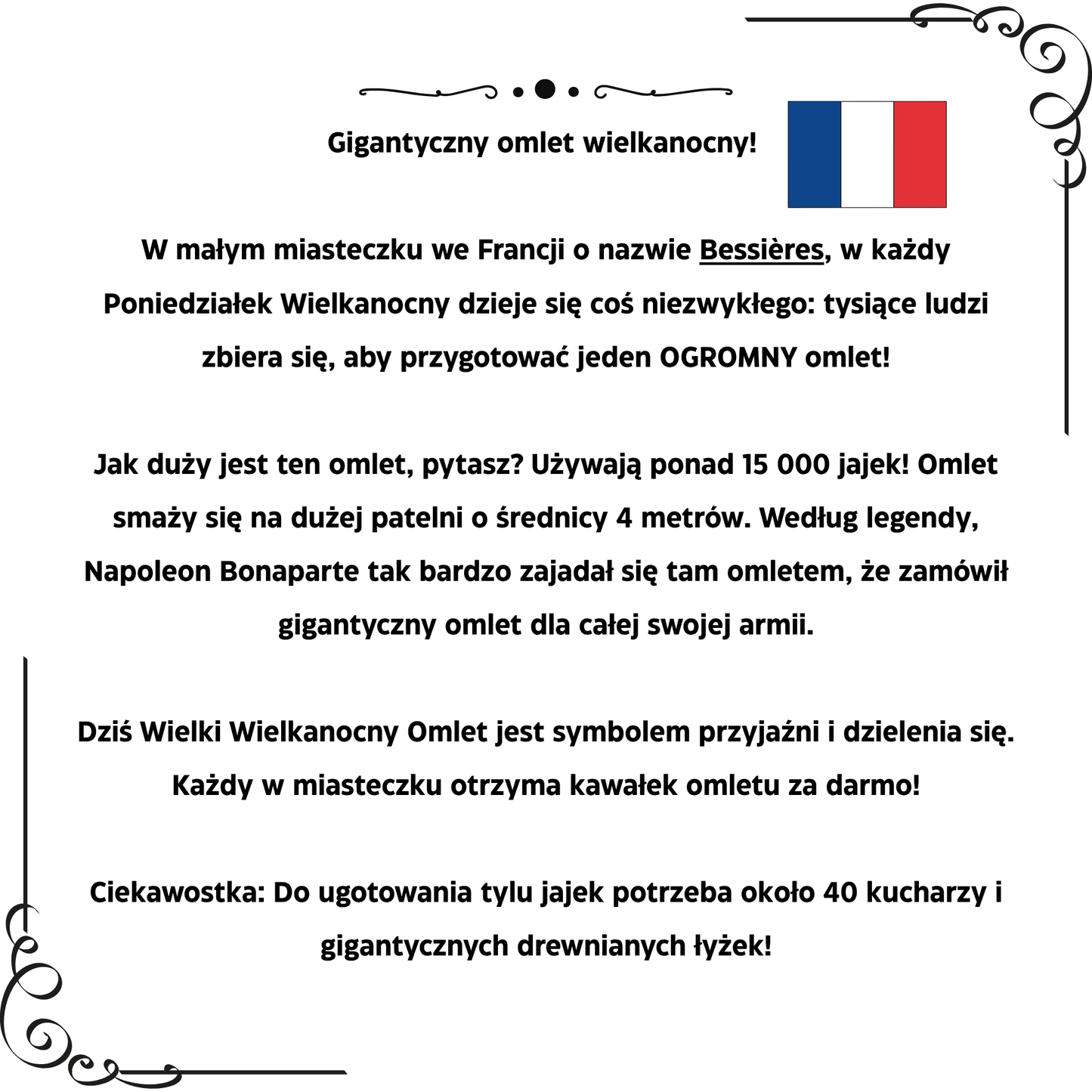 Gigantyczny omlet wielkanocny!

W małym miasteczku we Francji o nazwie Bessières, w każdy Poniedziałek Wielkanocny dzieje się coś niezwykłego: tysiące ludzi zbiera się, aby przygotować jeden OGROMNY omlet!

Jak duży jest ten omlet, pytasz? Używają ponad 15 000 jajek! Omlet smaży się na dużej patelni o średnicy 4 metrów. Według legendy, Napoleon Bonaparte tak bardzo zajadał się tam omletem, że zamówił gigantyczny omlet dla całej swojej armii.

Dziś Wielki Wielkanocny Omlet jest symbolem przyjaźni i dzielenia się. Każdy w miasteczku otrzyma kawałek omletu za darmo!

Ciekawostka: Do ugotowania tylu jajek potrzeba około 40 kucharzy i gigantycznych drewnianych łyżek!